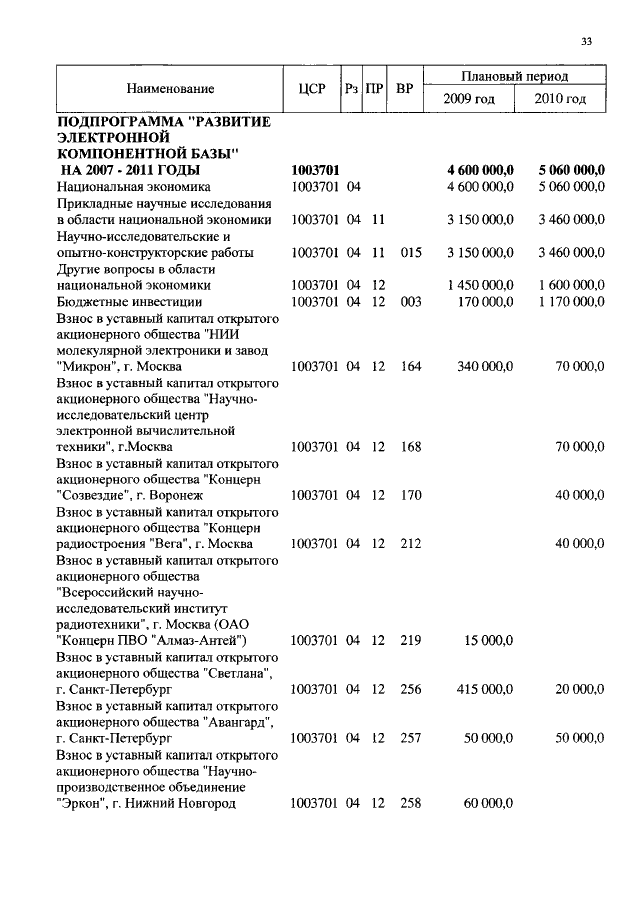 33

| Наименование | ЦСР | Рз | ПР | ВР | Плановый период 2009 год | Плановый период 2010 год |
|---|---|---|---|---|---|---|
| **ПОДПРОГРАММА "РАЗВИТИЕ ЭЛЕКТРОННОЙ КОМПОНЕНТНОЙ БАЗЫ" НА 2007 - 2011 ГОДЫ** | **1003701** | | | | **4 600 000,0** | **5 060 000,0** |
| Национальная экономика | 1003701 | 04 | | | 4 600 000,0 | 5 060 000,0 |
| Прикладные научные исследования в области национальной экономики | 1003701 | 04 | 11 | | 3 150 000,0 | 3 460 000,0 |
| Научно-исследовательские и опытно-конструкторские работы | 1003701 | 04 | 11 | 015 | 3 150 000,0 | 3 460 000,0 |
| Другие вопросы в области национальной экономики | 1003701 | 04 | 12 | | 1 450 000,0 | 1 600 000,0 |
| Бюджетные инвестиции | 1003701 | 04 | 12 | 003 | 170 000,0 | 1 170 000,0 |
| Взнос в уставный капитал открытого акционерного общества "НИИ молекулярной электроники и завод "Микрон", г. Москва | 1003701 | 04 | 12 | 164 | 340 000,0 | 70 000,0 |
| Взнос в уставный капитал открытого акционерного общества "Научно-исследовательский центр электронной вычислительной техники", г.Москва | 1003701 | 04 | 12 | 168 | | 70 000,0 |
| Взнос в уставный капитал открытого акционерного общества "Концерн "Созвездие", г. Воронеж | 1003701 | 04 | 12 | 170 | | 40 000,0 |
| Взнос в уставный капитал открытого акционерного общества "Концерн радиостроения "Вега", г. Москва | 1003701 | 04 | 12 | 212 | | 40 000,0 |
| Взнос в уставный капитал открытого акционерного общества "Всероссийский научно-исследовательский институт радиотехники", г. Москва (ОАО "Концерн ПВО "Алмаз-Антей") | 1003701 | 04 | 12 | 219 | 15 000,0 | |
| Взнос в уставный капитал открытого акционерного общества "Светлана", г. Санкт-Петербург | 1003701 | 04 | 12 | 256 | 415 000,0 | 20 000,0 |
| Взнос в уставный капитал открытого акционерного общества "Авангард", г. Санкт-Петербург | 1003701 | 04 | 12 | 257 | 50 000,0 | 50 000,0 |
| Взнос в уставный капитал открытого акционерного общества "Научно-производственное объединение "Эркон", г. Нижний Новгород | 1003701 | 04 | 12 | 258 | 60 000,0 | |